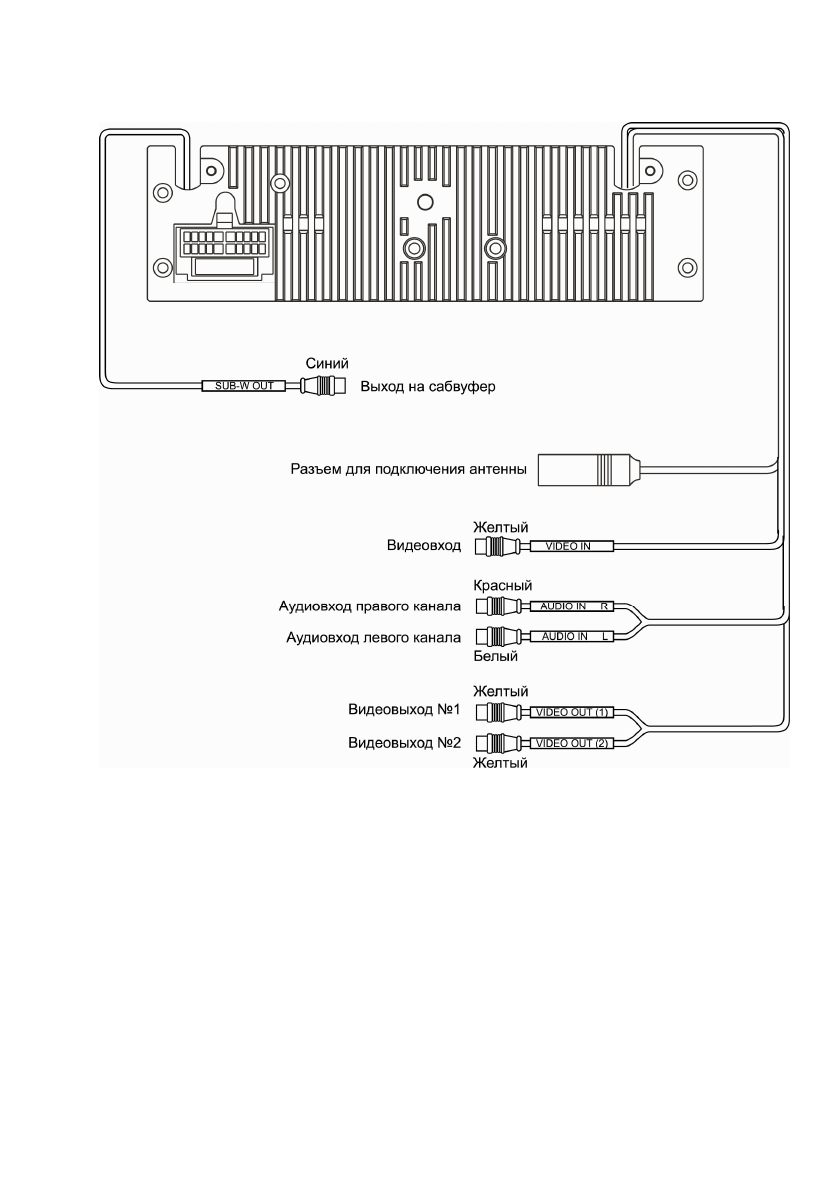 Синий
SUB-W OUT
Выход на сабвуфер

Разъем для подключения антенны

Желтый
Видеовход
VIDEO IN

Красный
Аудиовход правого канала
AUDIO IN R
Аудиовход левого канала
AUDIO IN L
Белый

Желтый
Видеовыход №1
VIDEO OUT (1)
Видеовыход №2
VIDEO OUT (2)
Желтый